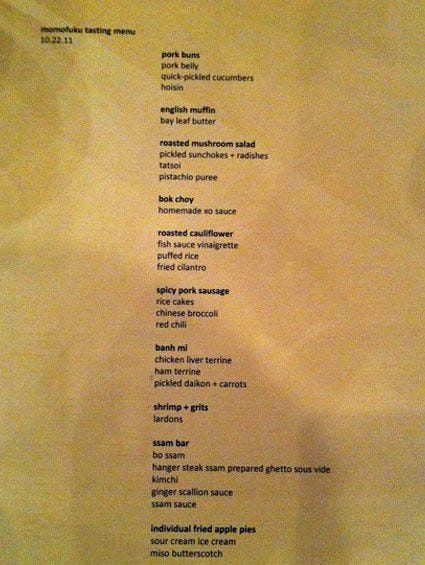 momofuku tasting menu
10.22.11

pork buns
pork belly
quick-pickled cucumbers
hoisin

english muffin
bay leaf butter

roasted mushroom salad
pickled sunchokes + radishes
tatsoi
pistachio puree

bok choy
homemade xo sauce

roasted cauliflower
fish sauce vinaigrette
puffed rice
fried cilantro

spicy pork sausage
rice cakes
chinese broccoli
red chili

banh mi
chicken liver terrine
ham terrine
pickled daikon + carrots

shrimp + grits
lardons

ssam bar
bo ssam
hanger steak ssam prepared ghetto sous vide
kimchi
ginger scallion sauce
ssam sauce

individual fried apple pies
sour cream ice cream
miso butterscotch